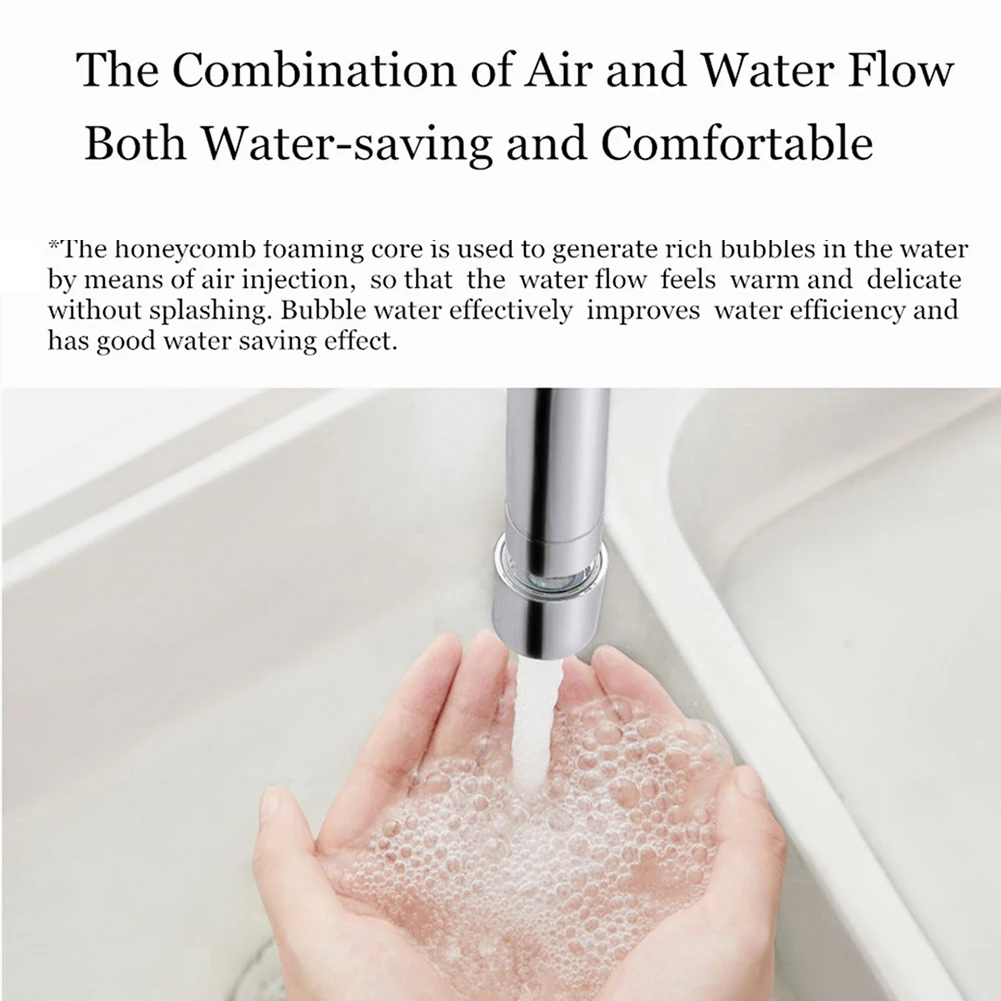 The Combination of Air and Water Flow
Both Water-saving and Comfortable

*The honeycomb foaming core is used to generate rich bubbles in the water by means of air injection, so that the water flow feels warm and delicate without splashing. Bubble water effectively improves water efficiency and has good water saving effect.